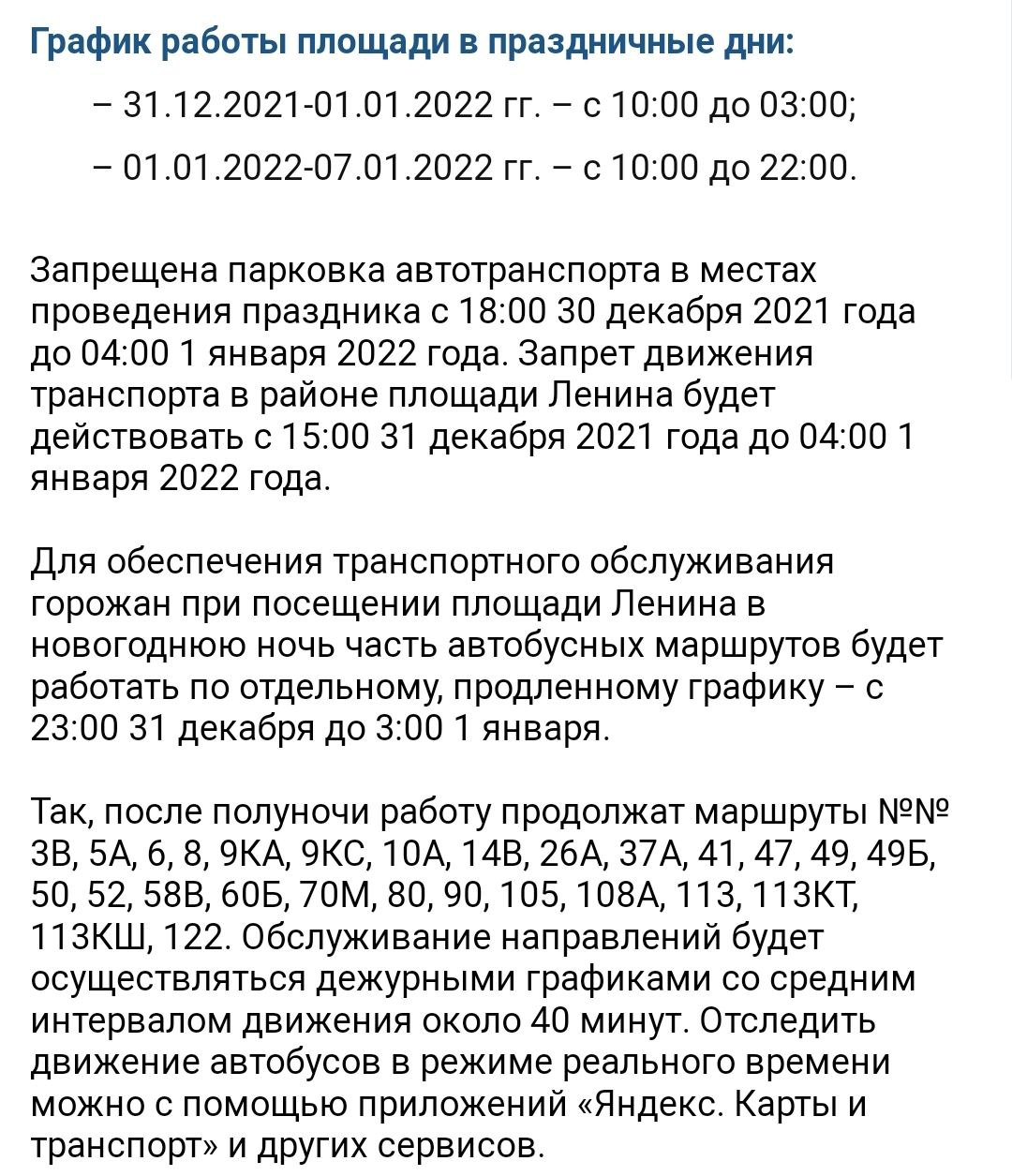 График работы площади в праздничные дни:

– 31.12.2021-01.01.2022 гг. – с 10:00 до 03:00;

– 01.01.2022-07.01.2022 гг. – с 10:00 до 22:00.

Запрещена парковка автотранспорта в местах проведения праздника с 18:00 30 декабря 2021 года до 04:00 1 января 2022 года. Запрет движения транспорта в районе площади Ленина будет действовать с 15:00 31 декабря 2021 года до 04:00 1 января 2022 года.

Для обеспечения транспортного обслуживания горожан при посещении площади Ленина в новогоднюю ночь часть автобусных маршрутов будет работать по отдельному, продленному графику – с 23:00 31 декабря до 3:00 1 января.

Так, после полуночи работу продолжат маршруты №№ 3В, 5А, 6, 8, 9КА, 9КС, 10А, 14В, 26А, 37А, 41, 47, 49, 49Б, 50, 52, 58В, 60Б, 70М, 80, 90, 105, 108А, 113, 113КТ, 113КШ, 122. Обслуживание направлений будет осуществляться дежурными графиками со средним интервалом движения около 40 минут. Отследить движение автобусов в режиме реального времени можно с помощью приложений «Яндекс. Карты и транспорт» и других сервисов.